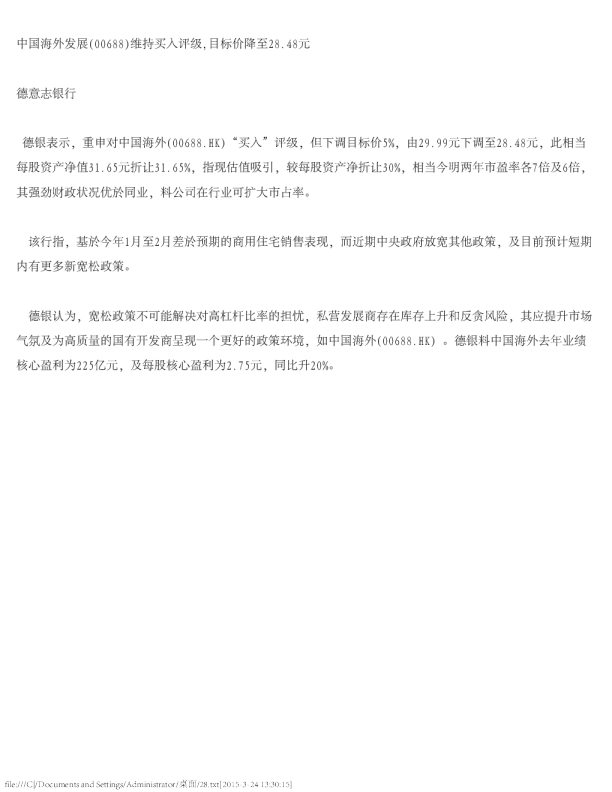 中国海外发展(00688)维持买入评级,目标价降至28.48元

德意志银行

德银表示，重申对中国海外(00688.HK)“买入”评级，但下调目标价5%，由29.99元下调至28.48元，此相当每股资产净值31.65元折让31.65%，指现估值吸引，较每股资产净折让30%，相当今明两年市盈率各7倍及6倍，其强劲财政状况优於同业，料公司在行业可扩大市占率。

该行指，基於今年1月至2月差於预期的商用住宅销售表现，而近期中央政府放宽其他政策，及目前预计短期内有更多新宽松政策。

德银认为，宽松政策不可能解决对高杠杆比率的担忧，私营发展商存在库存上升和反贪风险，其应提升市场气氛及为高质量的国有开发商呈现一个更好的政策环境，如中国海外(00688.HK)。德银料中国海外去年业绩核心盈利为225亿元，及每股核心盈利为2.75元，同比升20%。

file:///C|/Documents and Settings/Administrator/桌面/28.txt[2015-3-24 13:30:15]